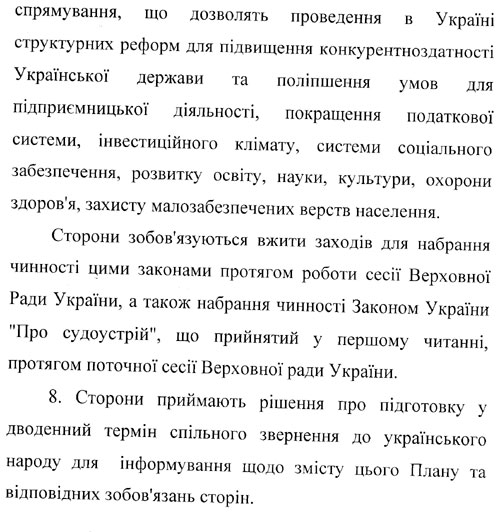 спрямування, що дозволять проведення в Україні структурних реформ для підвищення конкурентноздатності Української держави та поліпшення умов для підприємницької діяльності, покращення податкової системи, інвестиційного клімату, системи соціального забезпечення, розвитку освіту, науки, культури, охорони здоров'я, захисту малозабезпечених верств населення.

Сторони зобов'язуються вжити заходів для набрання чинності цими законами протягом роботи сесії Верховної Ради України, а також набрання чинності Законом України "Про судоустрій", що прийнятий у першому читанні, протягом поточної сесії Верховної ради України.

8. Сторони приймають рішення про підготовку у дводенний термін спільного звернення до українського народу для інформування щодо змісту цього Плану та відповідних зобов'язань сторін.